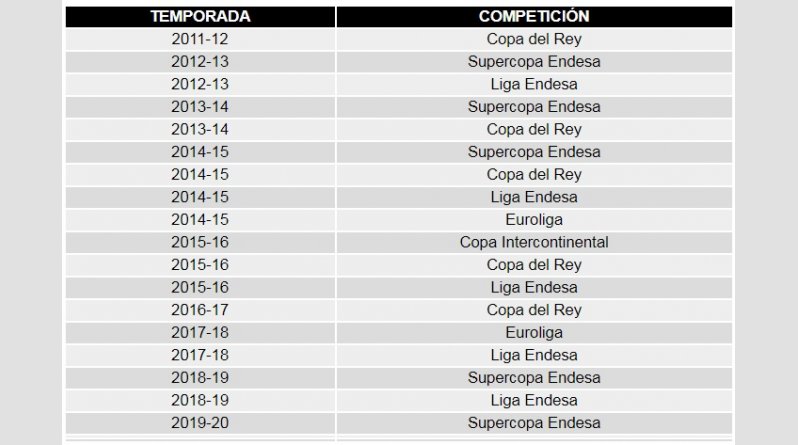 | TEMPORADA | COMPETICIÓN |
|---|---|
| 2011-12 | Copa del Rey |
| 2012-13 | Supercopa Endesa |
| 2012-13 | Liga Endesa |
| 2013-14 | Supercopa Endesa |
| 2013-14 | Copa del Rey |
| 2014-15 | Supercopa Endesa |
| 2014-15 | Copa del Rey |
| 2014-15 | Liga Endesa |
| 2014-15 | Euroliga |
| 2015-16 | Copa Intercontinental |
| 2015-16 | Copa del Rey |
| 2015-16 | Liga Endesa |
| 2016-17 | Copa del Rey |
| 2017-18 | Euroliga |
| 2017-18 | Liga Endesa |
| 2018-19 | Supercopa Endesa |
| 2018-19 | Liga Endesa |
| 2019-20 | Supercopa Endesa |